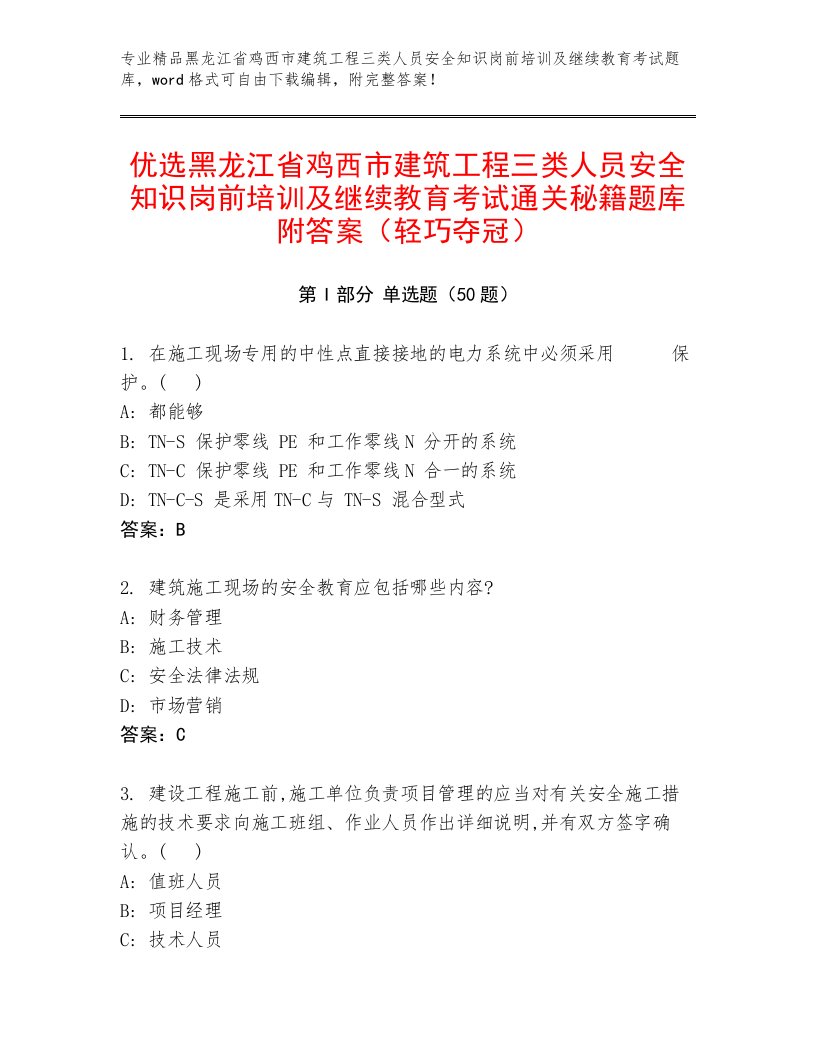 专业精品黑龙江省鸡西市建筑工程三类人员安全知识岗前培训及继续教育考试题库，word格式可自由下载编辑，附完整答案！

优选黑龙江省鸡西市建筑工程三类人员安全知识岗前培训及继续教育考试通关秘籍题库附答案（轻巧夺冠）

第Ⅰ部分 单选题（50题）

1. 在施工现场专用的中性点直接接地的电力系统中必须采用 保护。( )
A: 都能够
B: TN-S 保护零线 PE 和工作零线N 分开的系统
C: TN-C 保护零线 PE 和工作零线N 合一的系统
D: TN-C-S 是采用TN-C与 TN-S 混合型式
答案：B

2. 建筑施工现场的安全教育应包括哪些内容?
A: 财务管理
B: 施工技术
C: 安全法律法规
D: 市场营销
答案：C

3. 建设工程施工前,施工单位负责项目管理的应当对有关安全施工措施的技术要求向施工班组、作业人员作出详细说明,并有双方签字确认。( )
A: 值班人员
B: 项目经理
C: 技术人员